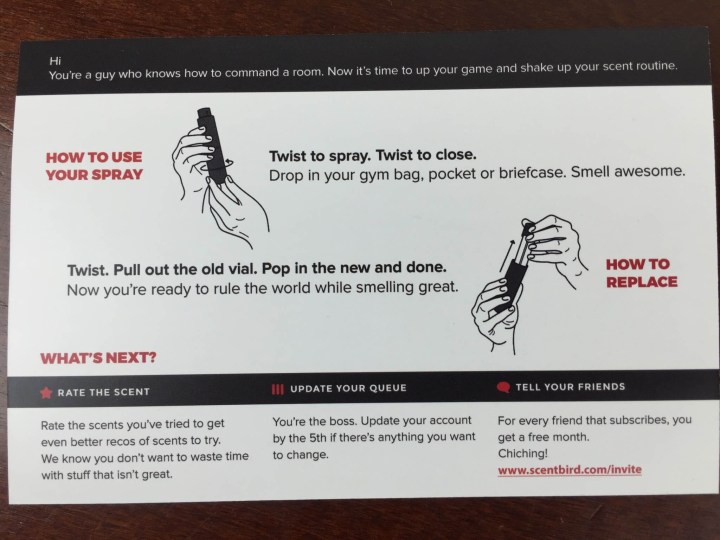 Hi
You're a guy who knows how to command a room. Now it's time to up your game and shake up your scent routine.

HOW TO USE YOUR SPRAY

Twist to spray. Twist to close.
Drop in your gym bag, pocket or briefcase. Smell awesome.

Twist. Pull out the old vial. Pop in the new and done.
Now you're ready to rule the world while smelling great.

HOW TO REPLACE

WHAT'S NEXT?

RATE THE SCENT

Rate the scents you've tried to get even better recos of scents to try. We know you don't want to waste time with stuff that isn't great.

UPDATE YOUR QUEUE

You're the boss. Update your account by the 5th if there's anything you want to change.

TELL YOUR FRIENDS

For every friend that subscribes, you get a free month.
Chiching!
www.scentbird.com/invite